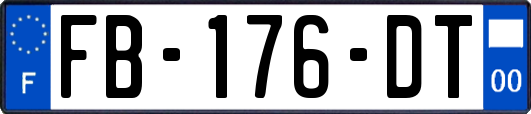 F
FB-176-DT
00